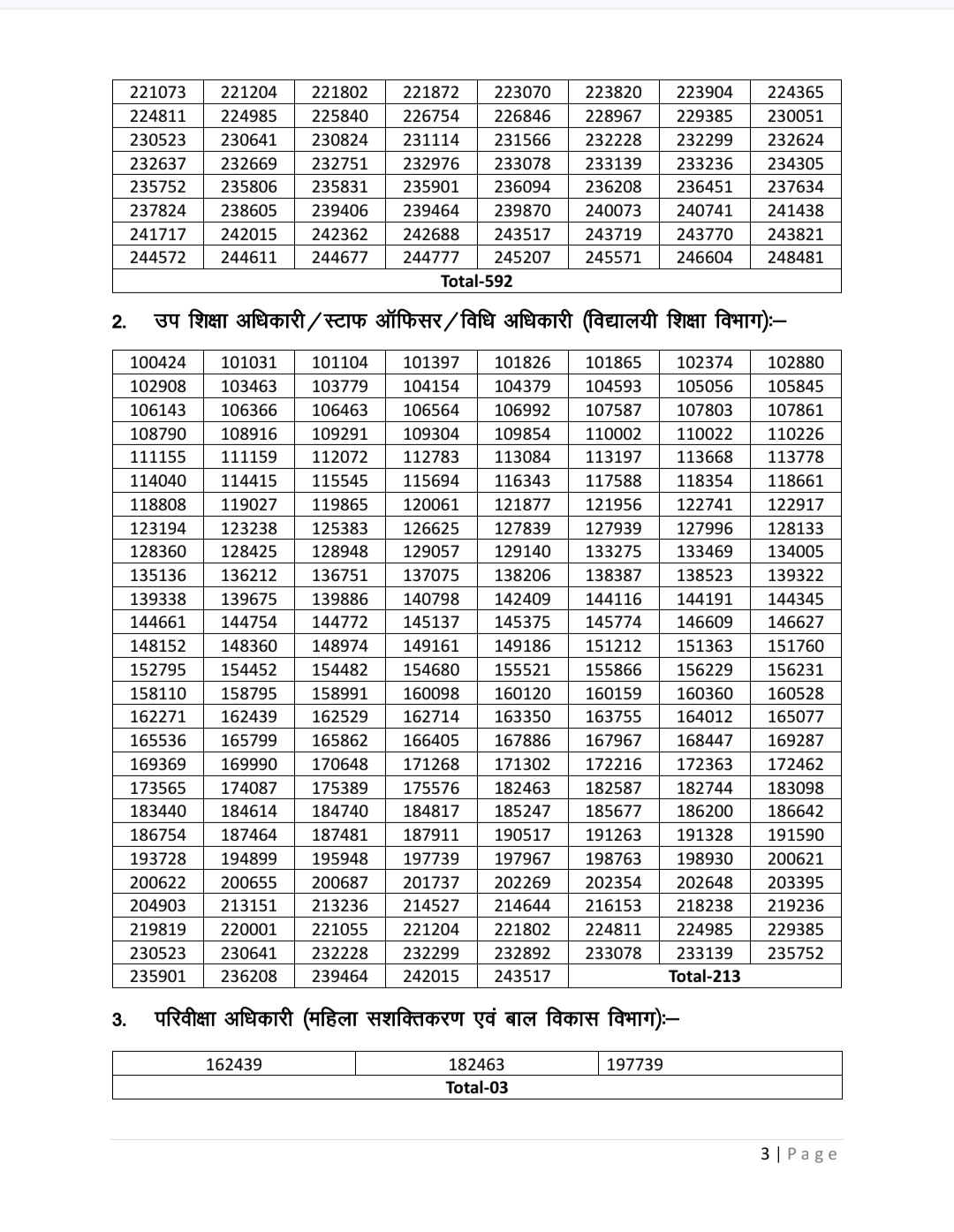 | 221073 | 221204 | 221802 | 221872 | 223070 | 223820 | 223904 | 224365 |
|---|---|---|---|---|---|---|---|
| 224811 | 224985 | 225840 | 226754 | 226846 | 228967 | 229385 | 230051 |
| 230523 | 230641 | 230824 | 231114 | 231566 | 232228 | 232299 | 232624 |
| 232637 | 232669 | 232751 | 232976 | 233078 | 233139 | 233236 | 234305 |
| 235752 | 235806 | 235831 | 235901 | 236094 | 236208 | 236451 | 237634 |
| 237824 | 238605 | 239406 | 239464 | 239870 | 240073 | 240741 | 241438 |
| 241717 | 242015 | 242362 | 242688 | 243517 | 243719 | 243770 | 243821 |
| 244572 | 244611 | 244677 | 244777 | 245207 | 245571 | 246604 | 248481 |
| Total-592 | | | | | | | |

2. उप शिक्षा अधिकारी/स्टाफ ऑफिसर/विधि अधिकारी (विद्यालयी शिक्षा विभाग):–

| 100424 | 101031 | 101104 | 101397 | 101826 | 101865 | 102374 | 102880 |
|---|---|---|---|---|---|---|---|
| 102908 | 103463 | 103779 | 104154 | 104379 | 104593 | 105056 | 105845 |
| 106143 | 106366 | 106463 | 106564 | 106992 | 107587 | 107803 | 107861 |
| 108790 | 108916 | 109291 | 109304 | 109854 | 110002 | 110022 | 110226 |
| 111155 | 111159 | 112072 | 112783 | 113084 | 113197 | 113668 | 113778 |
| 114040 | 114415 | 115545 | 115694 | 116343 | 117588 | 118354 | 118661 |
| 118808 | 119027 | 119865 | 120061 | 121877 | 121956 | 122741 | 122917 |
| 123194 | 123238 | 125383 | 126625 | 127839 | 127939 | 127996 | 128133 |
| 128360 | 128425 | 128948 | 129057 | 129140 | 133275 | 133469 | 134005 |
| 135136 | 136212 | 136751 | 137075 | 138206 | 138387 | 138523 | 139322 |
| 139338 | 139675 | 139886 | 140798 | 142409 | 144116 | 144191 | 144345 |
| 144661 | 144754 | 144772 | 145137 | 145375 | 145774 | 146609 | 146627 |
| 148152 | 148360 | 148974 | 149161 | 149186 | 151212 | 151363 | 151760 |
| 152795 | 154452 | 154482 | 154680 | 155521 | 155866 | 156229 | 156231 |
| 158110 | 158795 | 158991 | 160098 | 160120 | 160159 | 160360 | 160528 |
| 162271 | 162439 | 162529 | 162714 | 163350 | 163755 | 164012 | 165077 |
| 165536 | 165799 | 165862 | 166405 | 167886 | 167967 | 168447 | 169287 |
| 169369 | 169990 | 170648 | 171268 | 171302 | 172216 | 172363 | 172462 |
| 173565 | 174087 | 175389 | 175576 | 182463 | 182587 | 182744 | 183098 |
| 183440 | 184614 | 184740 | 184817 | 185247 | 185677 | 186200 | 186642 |
| 186754 | 187464 | 187481 | 187911 | 190517 | 191263 | 191328 | 191590 |
| 193728 | 194899 | 195948 | 197739 | 197967 | 198763 | 198930 | 200621 |
| 200622 | 200655 | 200687 | 201737 | 202269 | 202354 | 202648 | 203395 |
| 204903 | 213151 | 213236 | 214527 | 214644 | 216153 | 218238 | 219236 |
| 219819 | 220001 | 221055 | 221204 | 221802 | 224811 | 224985 | 229385 |
| 230523 | 230641 | 232228 | 232299 | 232892 | 233078 | 233139 | 235752 |
| 235901 | 236208 | 239464 | 242015 | 243517 | Total-213 | | |

3. परिवीक्षा अधिकारी (महिला सशक्तिकरण एवं बाल विकास विभाग):–

| 162439 | 182463 | 197739 |
|---|---|---|
| Total-03 | | |

3 | Page